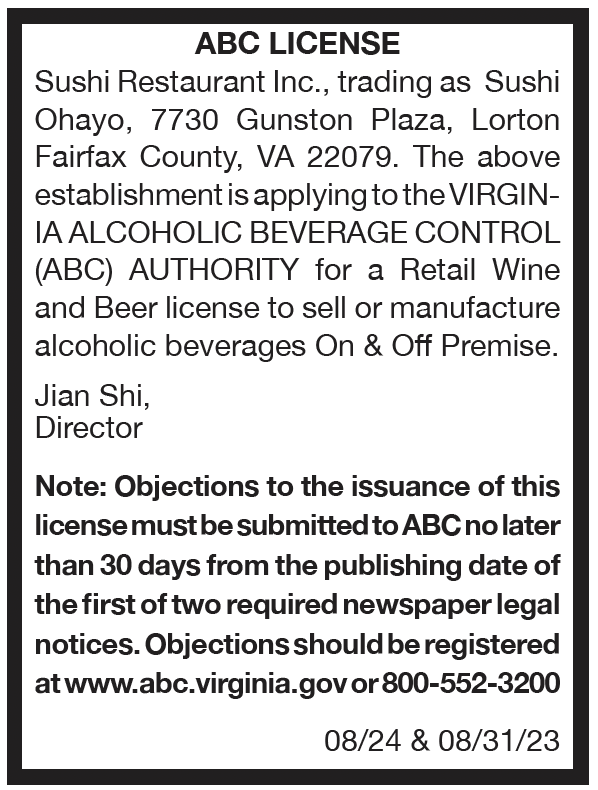 ABC LICENSE

Sushi Restaurant Inc., trading as Sushi Ohayo, 7730 Gunston Plaza, Lorton Fairfax County, VA 22079. The above establishment is applying to the VIRGINIA ALCOHOLIC BEVERAGE CONTROL (ABC) AUTHORITY for a Retail Wine and Beer license to sell or manufacture alcoholic beverages On & Off Premise.

Jian Shi,
Director

Note: Objections to the issuance of this license must be submitted to ABC no later than 30 days from the publishing date of the first of two required newspaper legal notices. Objections should be registered at www.abc.virginia.gov or 800-552-3200

08/24 & 08/31/23